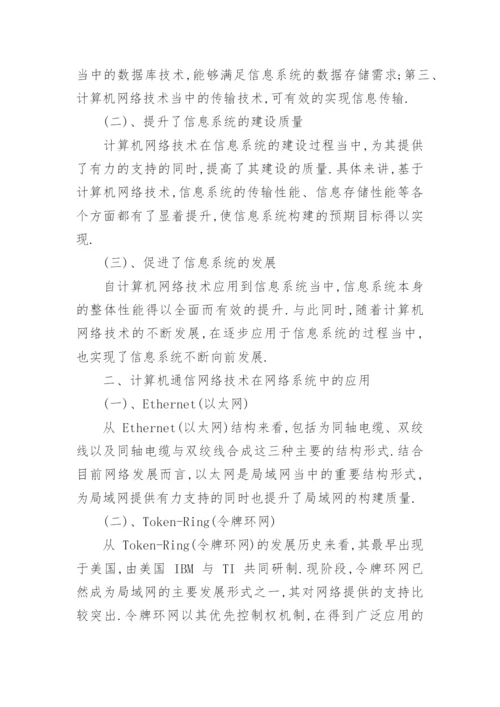 当中的数据库技术,能够满足信息系统的数据存储需求;第三、计算机网络技术当中的传输技术,可有效的实现信息传输.

(二)、提升了信息系统的建设质量

计算机网络技术在信息系统的建设过程当中,为其提供了有力的支持的同时,提高了其建设的质量.具体来讲,基于计算机网络技术,信息系统的传输性能、信息存储性能等各个方面都有了显着提升,使信息系统构建的预期目标得以实现.

(三)、促进了信息系统的发展

自计算机网络技术应用到信息系统当中,信息系统本身的整体性能得以全面而有效的提升.与此同时,随着计算机网络技术的不断发展,在逐步应用于信息系统的过程当中,也实现了信息系统不断向前发展.

二、计算机通信网络技术在网络系统中的应用

(一)、Ethernet(以太网)

从 Ethernet(以太网)结构来看,包括为同轴电缆、双绞线以及同轴电缆与双绞线合成这三种主要的结构形式.结合目前网络发展而言,以太网是局域网当中的重要结构形式,为局域网提供有力支持的同时也提升了局域网的构建质量.

(二)、Token-Ring(令牌环网)

从 Token-Ring(令牌环网)的发展历史来看,其最早出现于美国,由美国 IBM 与 TI 共同研制.现阶段,令牌环网已然成为局域网的主要发展形式之一,其对网络提供的支持比较突出.令牌环网以其优先控制权机制,在得到广泛应用的